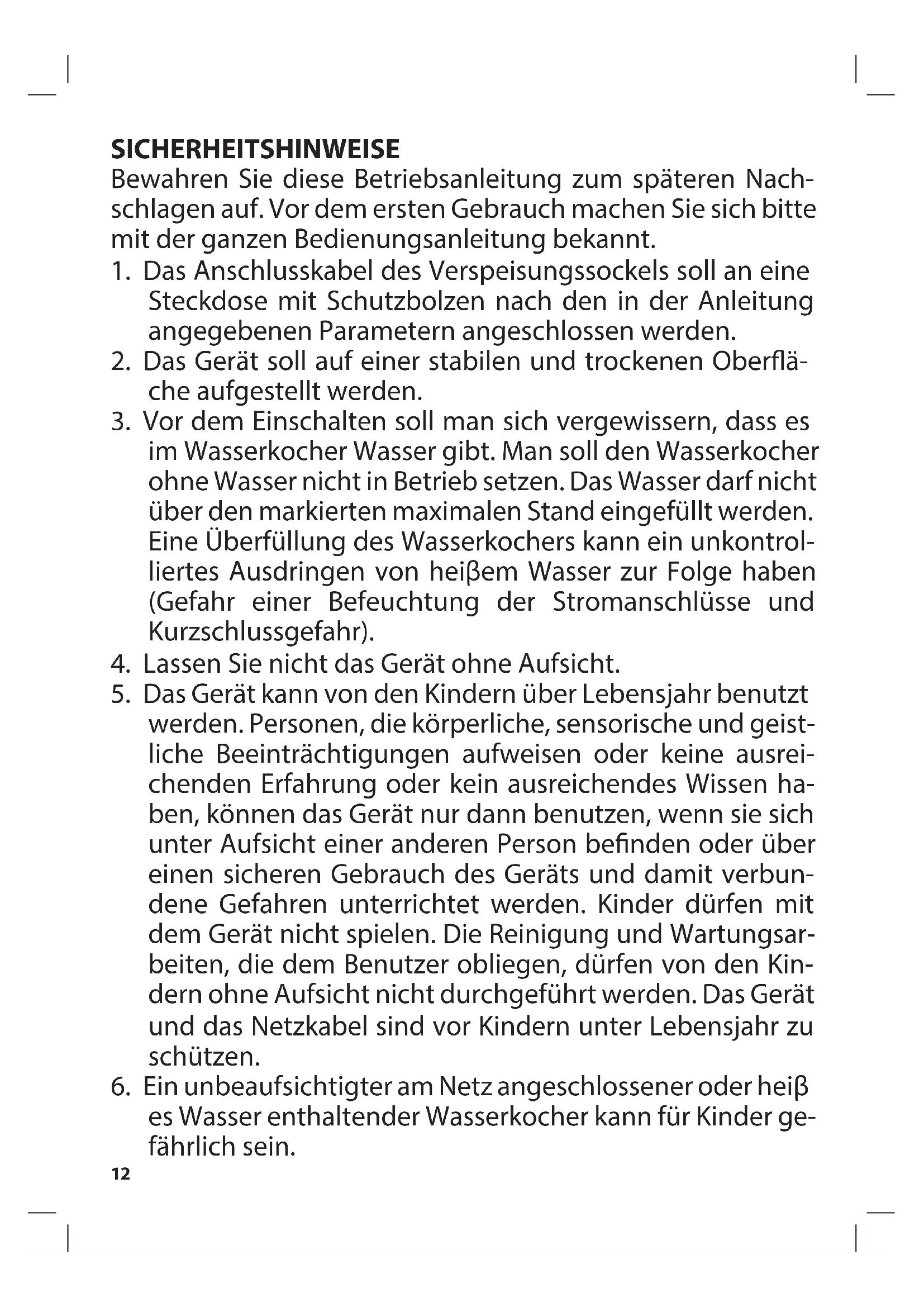 SICHERHEITSHINWEISE
Bewahren Sie diese Betriebsanleitung zum späteren Nachschlagen auf. Vor dem ersten Gebrauch machen Sie sich bitte mit der ganzen Bedienungsanleitung bekannt.
1. Das Anschlusskabel des Verspeisungssockels soll an eine Steckdose mit Schutzbolzen nach den in der Anleitung angegebenen Parametern angeschlossen werden.
2. Das Gerät soll auf einer stabilen und trockenen Oberfläche aufgestellt werden.
3. Vor dem Einschalten soll man sich vergewissern, dass es im Wasserkocher Wasser gibt. Man soll den Wasserkocher ohne Wasser nicht in Betrieb setzen. Das Wasser darf nicht über den markierten maximalen Stand eingefüllt werden. Eine Überfüllung des Wasserkochers kann ein unkontrolliertes Ausdringen von heiβem Wasser zur Folge haben (Gefahr einer Befeuchtung der Stromanschlüsse und Kurzschlussgefahr).
4. Lassen Sie nicht das Gerät ohne Aufsicht.
5. Das Gerät kann von den Kindern über Lebensjahr benutzt werden. Personen, die körperliche, sensorische und geistliche Beeinträchtigungen aufweisen oder keine ausreichenden Erfahrung oder kein ausreichendes Wissen haben, können das Gerät nur dann benutzen, wenn sie sich unter Aufsicht einer anderen Person befinden oder über einen sicheren Gebrauch des Geräts und damit verbundene Gefahren unterrichtet werden. Kinder dürfen mit dem Gerät nicht spielen. Die Reinigung und Wartungsarbeiten, die dem Benutzer obliegen, dürfen von den Kindern ohne Aufsicht nicht durchgeführt werden. Das Gerät und das Netzkabel sind vor Kindern unter Lebensjahr zu schützen.
6. Ein unbeaufsichtigter am Netz angeschlossener oder heiβ es Wasser enthaltender Wasserkocher kann für Kinder gefährlich sein.
12